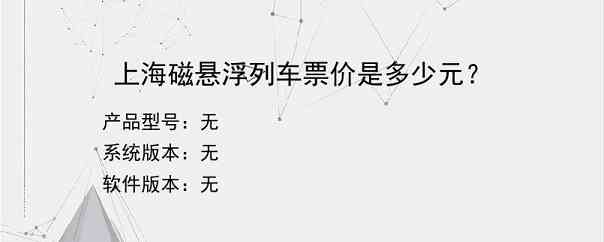 上海磁悬浮列车票价是多少元？

产品型号：无
系统版本：无
软件版本：无